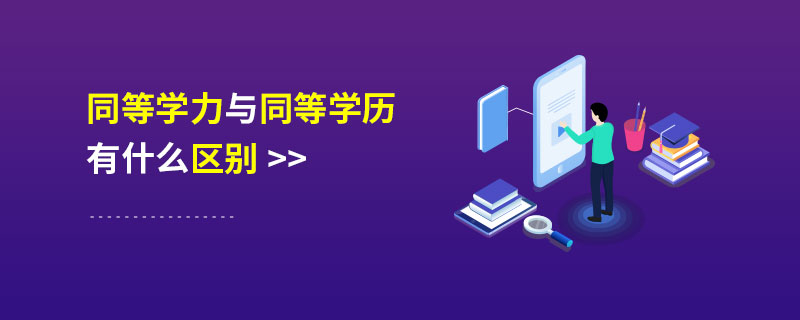 同等学力与同等学历
有什么区别 >>